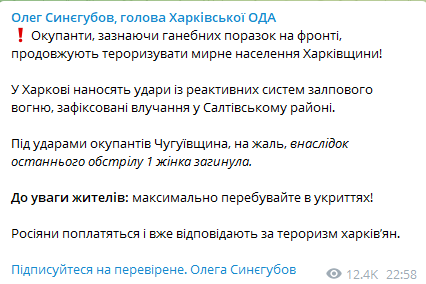 Олег Синєгубов, голова Харківської ОДА
❗ Окупанти, зазнаючи ганебних поразок на фронті, продовжують тероризувати мирне населення Харківщини!

У Харкові наносять удари із реактивних систем залпового вогню, зафіксовані влучання у Салтівському районі.

Під ударами окупантів Чугуївщина, на жаль, внаслідок останнього обстрілу 1 жінка загинула.

До уваги жителів: максимально перебувайте в укриттях!

Росіяни поплатяться і вже відповідають за тероризм харків'ян.

Підписуйтеся на перевірене. Олега Синєгубов

12.4K 22:58